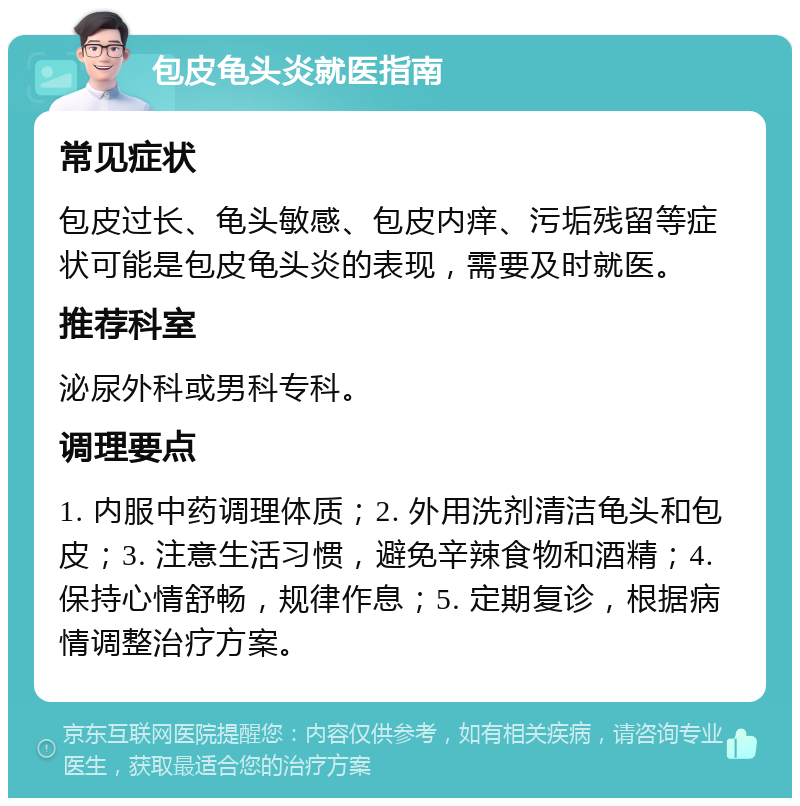 包皮龟头炎就医指南

常见症状

包皮过长、龟头敏感、包皮内痒、污垢残留等症状可能是包皮龟头炎的表现，需要及时就医。

推荐科室

泌尿外科或男科专科。

调理要点

1. 内服中药调理体质；2. 外用洗剂清洁龟头和包皮；3. 注意生活习惯，避免辛辣食物和酒精；4. 保持心情舒畅，规律作息；5. 定期复诊，根据病情调整治疗方案。

京东互联网医院提醒您：内容仅供参考，如有相关疾病，请咨询专业医生，获取最适合您的治疗方案